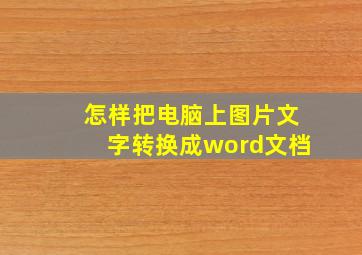 怎样把电脑上图片文字转换成word文档